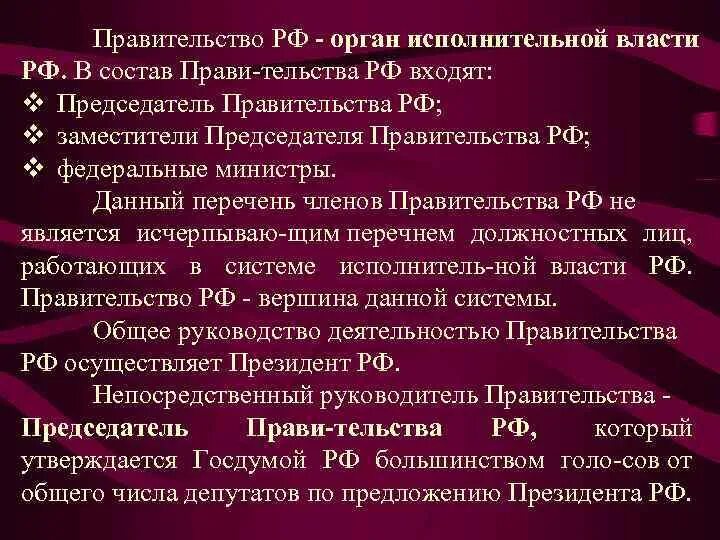 Правительство РФ - орган исполнительной власти РФ. В состав Прави-тельства РФ входят:
❖ Председатель Правительства РФ;
❖ заместители Председателя Правительства РФ;
❖ федеральные министры.

Данный перечень членов Правительства РФ не является исчерпываю-щим перечнем должностных лиц, работающих в системе исполнитель-ной власти РФ. Правительство РФ - вершина данной системы.

Общее руководство деятельностью Правительства РФ осуществляет Президент РФ.

Непосредственный руководитель Правительства - Председатель Прави-тельства РФ, который утверждается Госдумой РФ большинством голо-сов от общего числа депутатов по предложению Президента РФ.